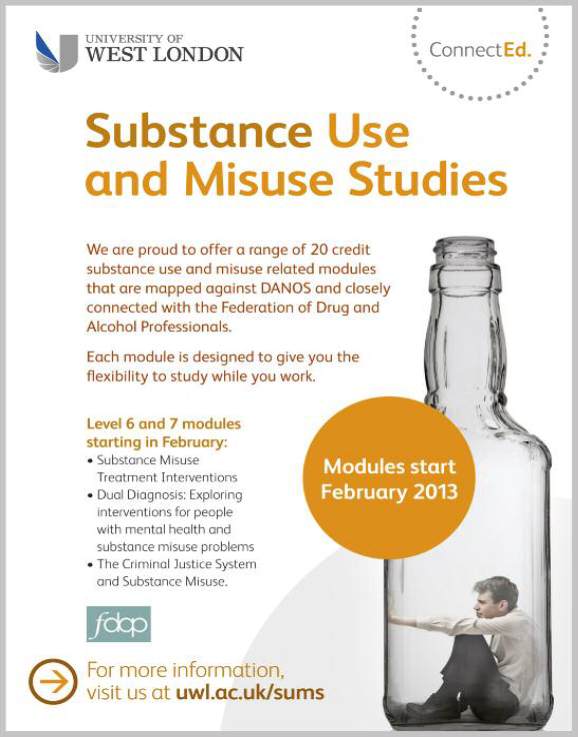 UNIVERSITY OF
WEST LONDON

ConnectEd.

Substance Use and Misuse Studies

We are proud to offer a range of 20 credit substance use and misuse related modules that are mapped against DANOS and closely connected with the Federation of Drug and Alcohol Professionals.

Each module is designed to give you the flexibility to study while you work.

Level 6 and 7 modules starting in February:
• Substance Misuse Treatment Interventions
• Dual Diagnosis: Exploring interventions for people with mental health and substance misuse problems
• The Criminal Justice System and Substance Misuse.

Modules start February 2013

fdap

For more information, visit us at uwl.ac.uk/sums